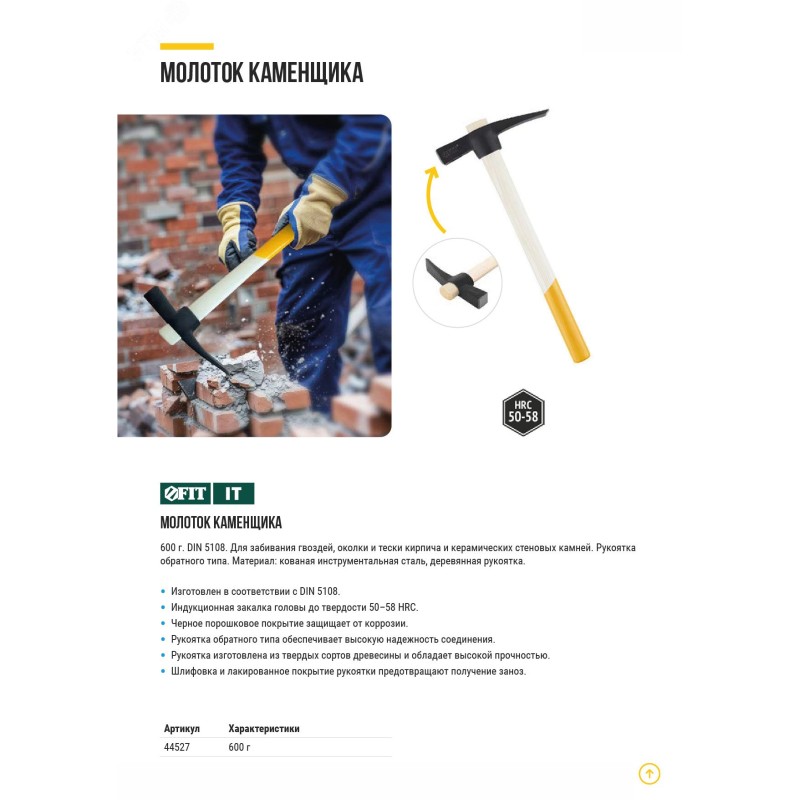 МОЛОТОК КАМЕНЩИКА

HRC
50-58

FIT IT

МОЛОТОК КАМЕНЩИКА

600 г. DIN 5108. Для забивания гвоздей, околки и тески кирпича и керамических стеновых камней. Рукоятка обратного типа. Материал: кованая инструментальная сталь, деревянная рукоятка.

• Изготовлен в соответствии с DIN 5108.
• Индукционная закалка головы до твердости 50–58 HRC.
• Черное порошковое покрытие защищает от коррозии.
• Рукоятка обратного типа обеспечивает высокую надежность соединения.
• Рукоятка изготовлена из твердых сортов древесины и обладает высокой прочностью.
• Шлифовка и лакированное покрытие рукоятки предотвращают получение заноз.

| Артикул | Характеристики |
|---|---|
| 44527 | 600 г |